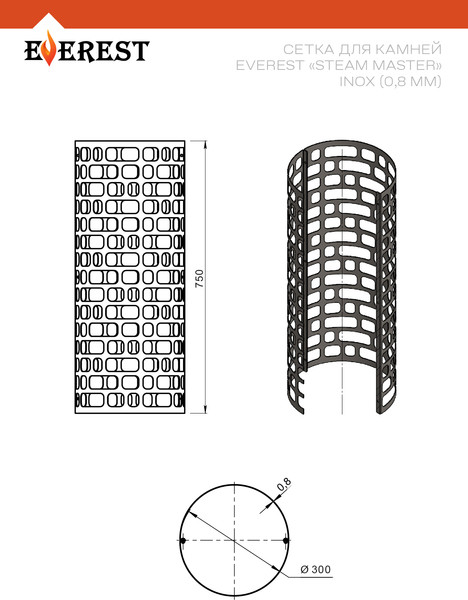 EVEREST

СЕТКА ДЛЯ КАМНЕЙ
EVEREST «STEAM MASTER»
INOX (0,8 ММ)

750

0,8

Ø 300